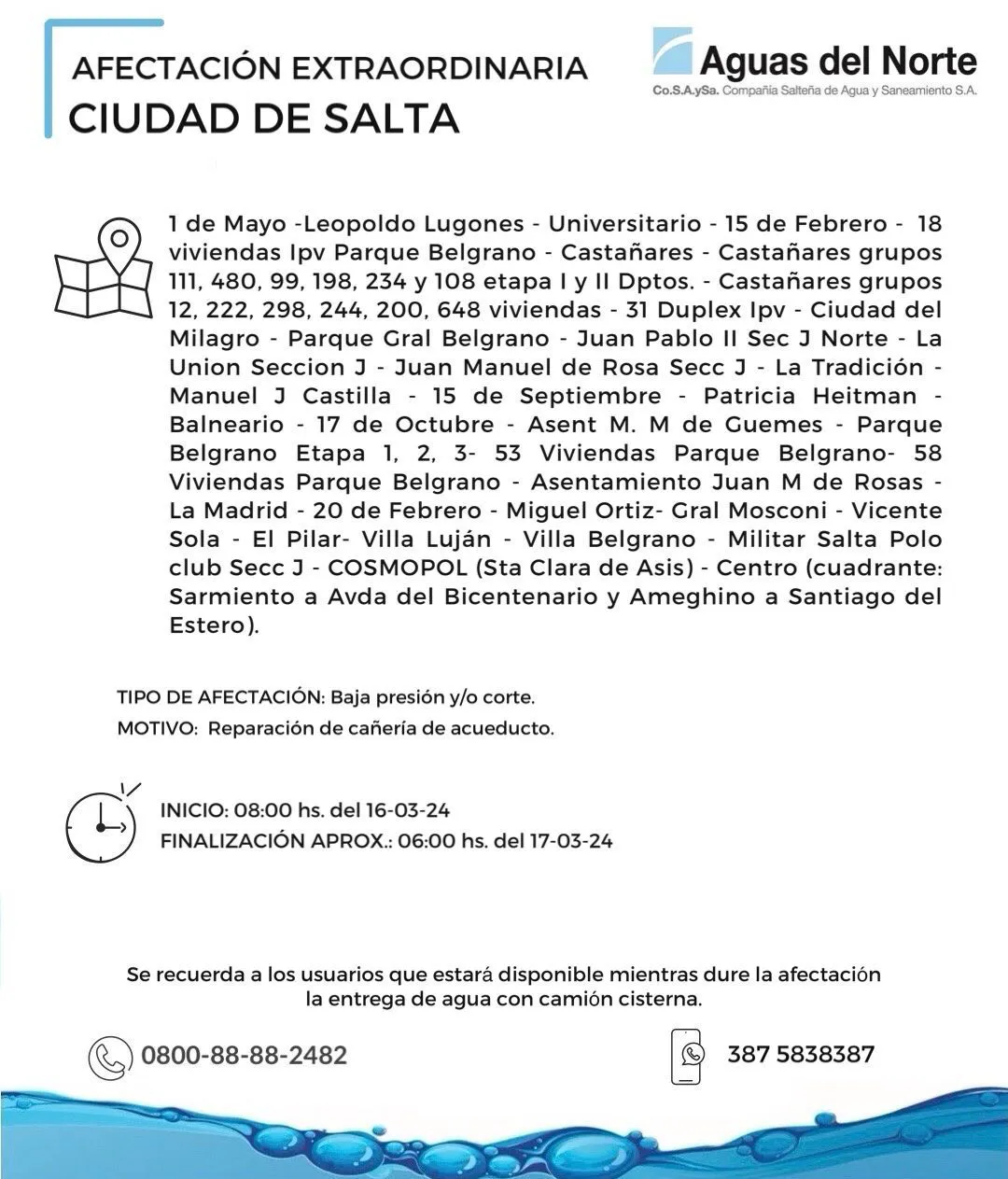 AFECTACIÓN EXTRAORDINARIA
CIUDAD DE SALTA

Aguas del Norte
Co.S.A.ySa. Compañía Salteña de Agua y Saneamiento S.A.

1 de Mayo -Leopoldo Lugones - Universitario - 15 de Febrero - 18 viviendas Ipv Parque Belgrano - Castañares - Castañares grupos 111, 480, 99, 198, 234 y 108 etapa I y II Dptos. - Castañares grupos 12, 222, 298, 244, 200, 648 viviendas - 31 Duplex Ipv - Ciudad del Milagro - Parque Gral Belgrano - Juan Pablo II Sec J Norte - La Union Seccion J - Juan Manuel de Rosa Secc J - La Tradición - Manuel J Castilla - 15 de Septiembre - Patricia Heitman - Balneario - 17 de Octubre - Asent M. M de Guemes - Parque Belgrano Etapa 1, 2, 3- 53 Viviendas Parque Belgrano- 58 Viviendas Parque Belgrano - Asentamiento Juan M de Rosas - La Madrid - 20 de Febrero - Miguel Ortiz- Gral Mosconi - Vicente Sola - El Pilar- Villa Luján - Villa Belgrano - Militar Salta Polo club Secc J - COSMOPOL (Sta Clara de Asis) - Centro (cuadrante: Sarmiento a Avda del Bicentenario y Ameghino a Santiago del Estero).

TIPO DE AFECTACIÓN: Baja presión y/o corte.
MOTIVO: Reparación de cañería de acueducto.

INICIO: 08:00 hs. del 16-03-24
FINALIZACIÓN APROX.: 06:00 hs. del 17-03-24

Se recuerda a los usuarios que estará disponible mientras dure la afectación la entrega de agua con camión cisterna.

0800-88-88-2482

387 5838387